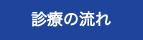 診療の流れ